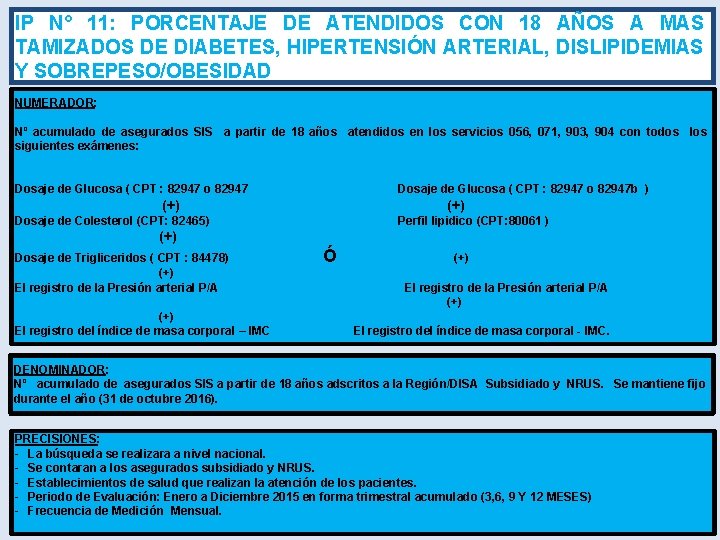 IP N° 11: PORCENTAJE DE ATENDIDOS CON 18 AÑOS A MAS TAMIZADOS DE DIABETES, HIPERTENSIÓN ARTERIAL, DISLIPIDEMIAS Y SOBREPESO/OBESIDAD

NUMERADOR:

N° acumulado de asegurados SIS a partir de 18 años atendidos en los servicios 056, 071, 903, 904 con todos los siguientes exámenes:

Dosaje de Glucosa ( CPT : 82947 o 82947
(+)
Dosaje de Colesterol (CPT: 82465)
(+)
Dosaje de Trigliceridos ( CPT : 84478)
(+)
El registro de la Presión arterial P/A
(+)
El registro del índice de masa corporal – IMC

Ó

Dosaje de Glucosa ( CPT : 82947 o 82947b )
(+)
Perfil lipidico (CPT:80061 )
(+)
El registro de la Presión arterial P/A
(+)
El registro del índice de masa corporal - IMC.

DENOMINADOR:
N° acumulado de asegurados SIS a partir de 18 años adscritos a la Región/DISA Subsidiado y NRUS. Se mantiene fijo durante el año (31 de octubre 2016).

PRECISIONES:
- La búsqueda se realizara a nivel nacional.
- Se contaran a los asegurados subsidiado y NRUS.
- Establecimientos de salud que realizan la atención de los pacientes.
- Periodo de Evaluación: Enero a Diciembre 2015 en forma trimestral acumulado (3,6, 9 Y 12 MESES)
- Frecuencia de Medición Mensual.